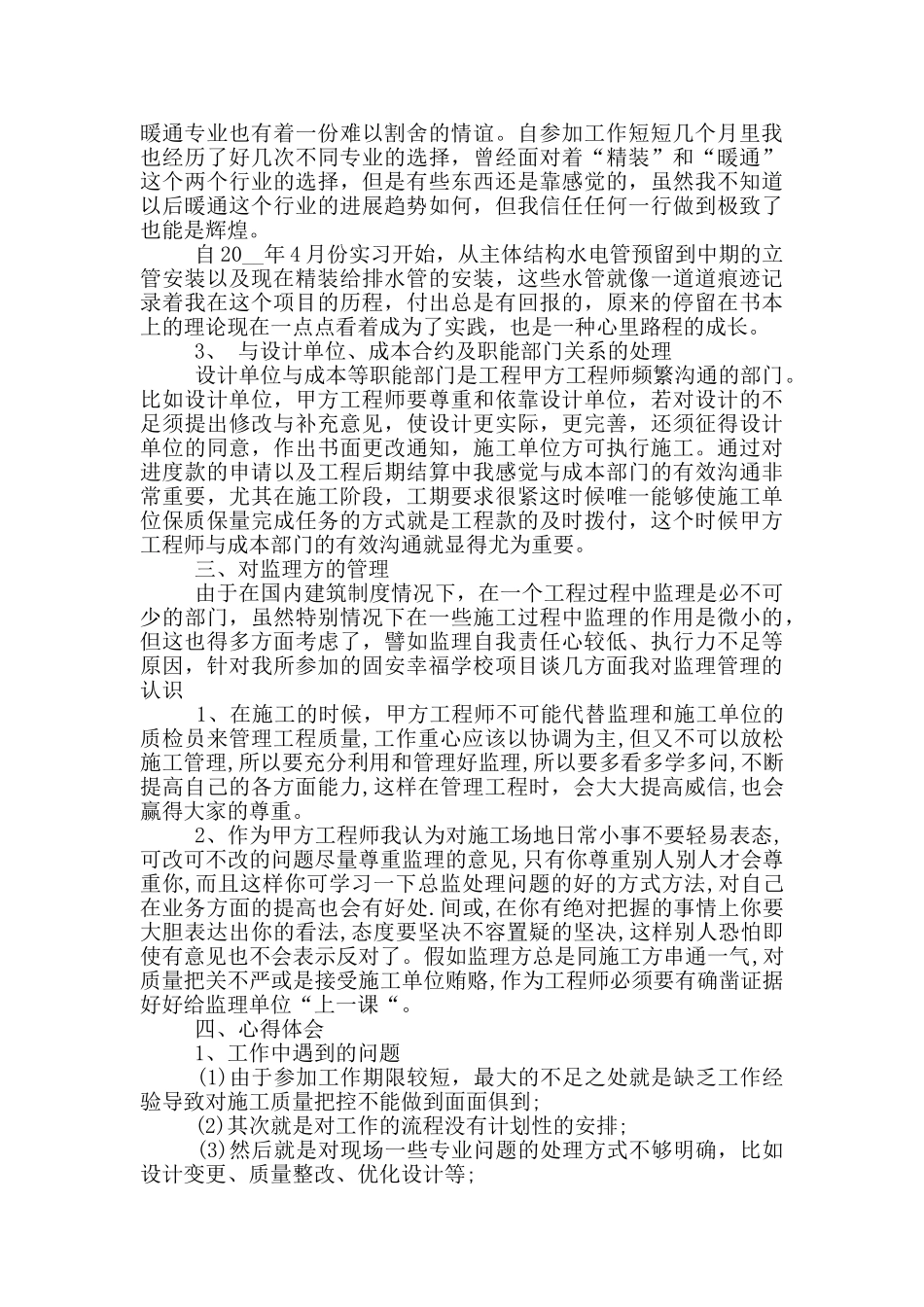 暖通专业也有着一份难以割舍的情谊。自参加工作短短几个月里我也经历了好几次不同专业的选择，曾经面对着“精装”和“暖通”这个两个行业的选择，但是有些东西还是靠感觉的，虽然我不知道以后暖通这个行业的进展趋势如何，但我信任任何一行做到极致了也能是辉煌。

自20__年4月份实习开始，从主体结构水电管预留到中期的立管安装以及现在精装给排水管的安装，这些水管就像一道道痕迹记录着我在这个项目的历程，付出总是有回报的，原来的停留在书本上的理论现在一点点看着成为了实践，也是一种心里路程的成长。

3、 与设计单位、成本合约及职能部门关系的处理

设计单位与成本等职能部门是工程甲方工程师频繁沟通的部门。比如设计单位，甲方工程师要尊重和依靠设计单位，若对设计的不足须提出修改与补充意见，使设计更实际，更完善，还须征得设计单位的同意，作出书面更改通知，施工单位方可执行施工。通过对进度款的申请以及工程后期结算中我感觉与成本部门的有效沟通非常重要，尤其在施工阶段，工期要求很紧这时候唯一能够使施工单位保质保量完成任务的方式就是工程款的及时拨付，这个时候甲方工程师与成本部门的有效沟通就显得尤为重要。

三、对监理方的管理

由于在国内建筑制度情况下，在一个工程过程中监理是必不可少的部门，虽然特别情况下在一些施工过程中监理的作用是微小的，但这也得多方面考虑了，譬如监理自我责任心较低、执行力不足等原因，针对我所参加的固安幸福学校项目谈几方面我对监理管理的认识

1、在施工的时候，甲方工程师不可能代替监理和施工单位的质检员来管理工程质量,工作重心应该以协调为主,但又不可以放松施工管理,所以要充分利用和管理好监理,所以要多看多学多问,不断提高自己的各方面能力,这样在管理工程时，会大大提高威信,也会赢得大家的尊重。

2、作为甲方工程师我认为对施工场地日常小事不要轻易表态,可改可不改的问题尽量尊重监理的意见,只有你尊重别人别人才会尊重你,而且这样你可学习一下总监处理问题的好的方式方法,对自己在业务方面的提高也会有好处.间或,在你有绝对把握的事情上你要大胆表达出你的看法,态度要坚决不容置疑的坚决,这样别人恐怕即使有意见也不会表示反对了。假如监理方总是同施工方串通一气,对质量把关不严或是接受施工单位贿赂,作为工程师必须要有确凿证据好好给监理单位“上一课“。

四、心得体会

1、工作中遇到的问题

(1)由于参加工作期限较短，最大的不足之处就是缺乏工作经验导致对施工质量把控不能做到面面俱到;

(2)其次就是对工作的流程没有计划性的安排;

(3)然后就是对现场一些专业问题的处理方式不够明确，比如设计变更、质量整改、优化设计等;